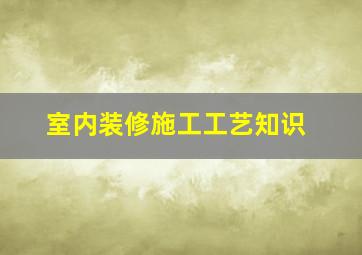 室内装修施工工艺知识